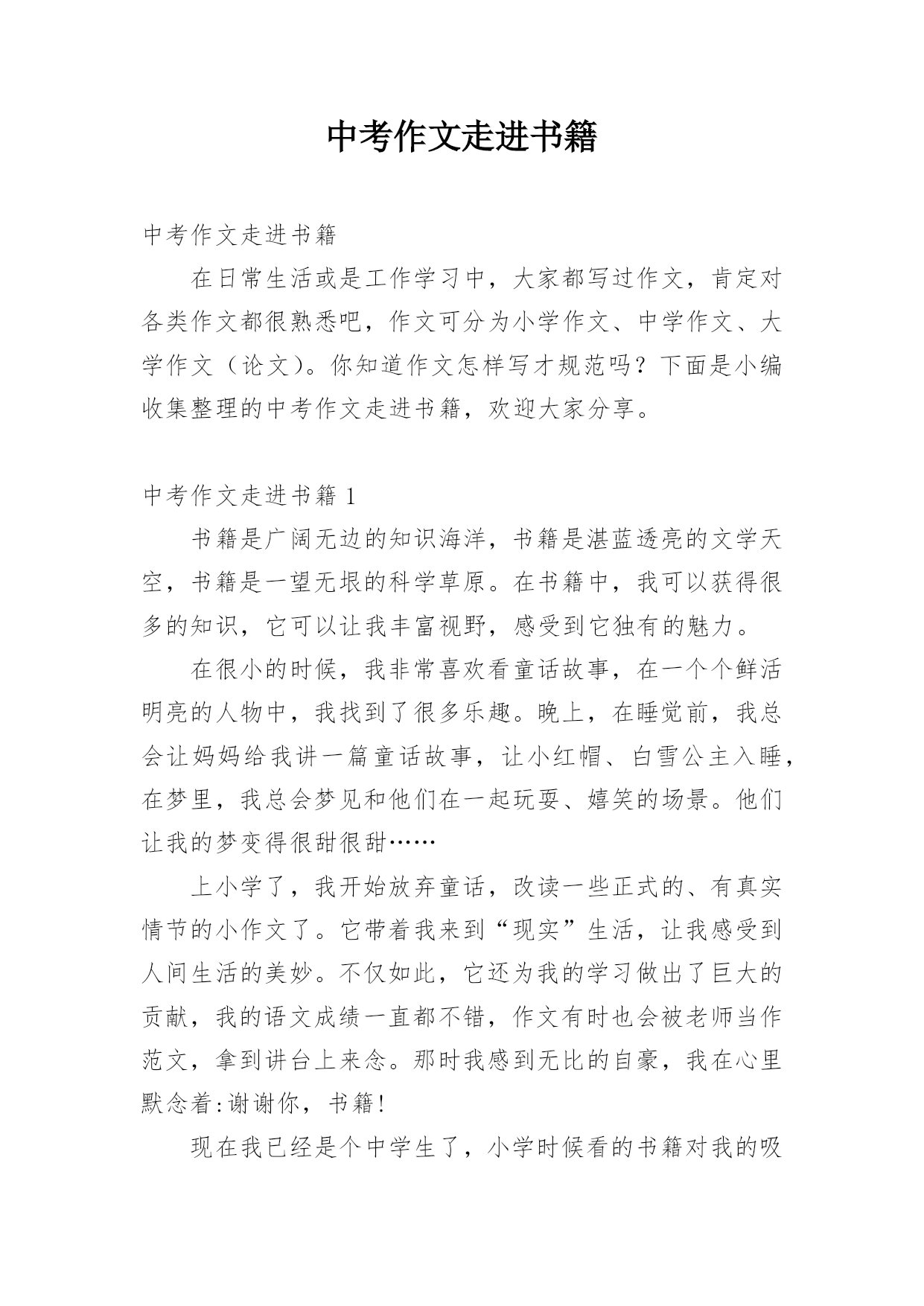 中考作文走进书籍

中考作文走进书籍

在日常生活或是工作学习中，大家都写过作文，肯定对各类作文都很熟悉吧，作文可分为小学作文、中学作文、大学作文（论文）。你知道作文怎样写才规范吗？下面是小编收集整理的中考作文走进书籍，欢迎大家分享。

中考作文走进书籍 1

书籍是广阔无边的知识海洋，书籍是湛蓝透亮的文学天空，书籍是一望无垠的科学草原。在书籍中，我可以获得很多的知识，它可以让我丰富视野，感受到它独有的魅力。

在很小的时候，我非常喜欢看童话故事，在一个个鲜活明亮的人物中，我找到了很多乐趣。晚上，在睡觉前，我总会让妈妈给我讲一篇童话故事，让小红帽、白雪公主入睡，在梦里，我总会梦见和他们在一起玩耍、嬉笑的场景。他们让我的梦变得很甜很甜……

上小学了，我开始放弃童话，改读一些正式的、有真实情节的小作文了。它带着我来到“现实”生活，让我感受到人间生活的美妙。不仅如此，它还为我的学习做出了巨大的贡献，我的语文成绩一直都不错，作文有时也会被老师当作范文，拿到讲台上来念。那时我感到无比的自豪，我在心里默念着:谢谢你，书籍!

现在我已经是个中学生了，小学时候看的书籍对我的吸